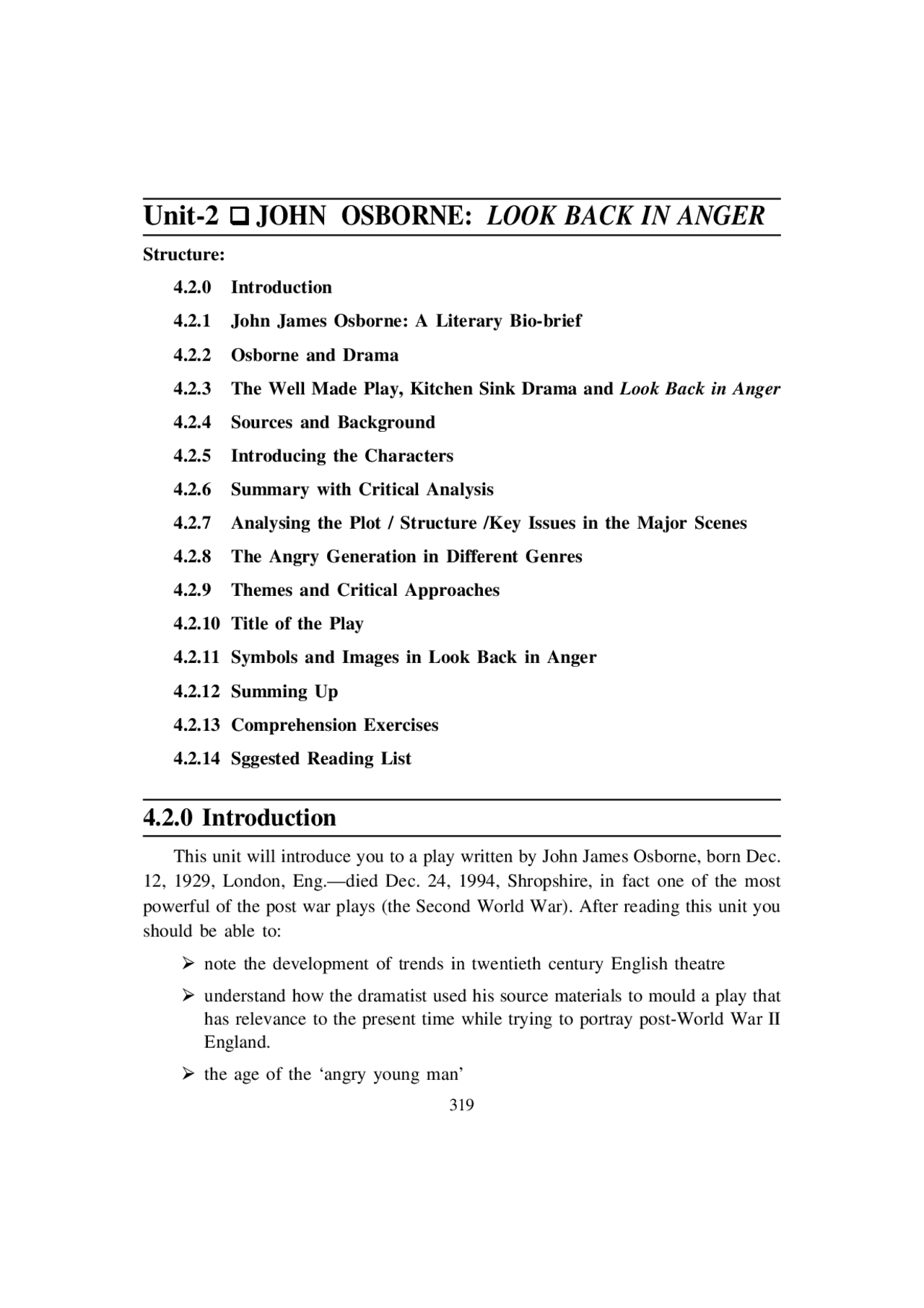 Unit-2 ☐ JOHN OSBORNE: LOOK BACK IN ANGER

Structure:

4.2.0 Introduction

4.2.1 John James Osborne: A Literary Bio-brief

4.2.2 Osborne and Drama

4.2.3 The Well Made Play, Kitchen Sink Drama and Look Back in Anger

4.2.4 Sources and Background

4.2.5 Introducing the Characters

4.2.6 Summary with Critical Analysis

4.2.7 Analysing the Plot / Structure /Key Issues in the Major Scenes

4.2.8 The Angry Generation in Different Genres

4.2.9 Themes and Critical Approaches

4.2.10 Title of the Play

4.2.11 Symbols and Images in Look Back in Anger

4.2.12 Summing Up

4.2.13 Comprehension Exercises

4.2.14 Sggested Reading List

4.2.0 Introduction

This unit will introduce you to a play written by John James Osborne, born Dec. 12, 1929, London, Eng.—died Dec. 24, 1994, Shropshire, in fact one of the most powerful of the post war plays (the Second World War). After reading this unit you should be able to:

➢ note the development of trends in twentieth century English theatre

➢ understand how the dramatist used his source materials to mould a play that has relevance to the present time while trying to portray post-World War II England.

➢ the age of the 'angry young man'

319